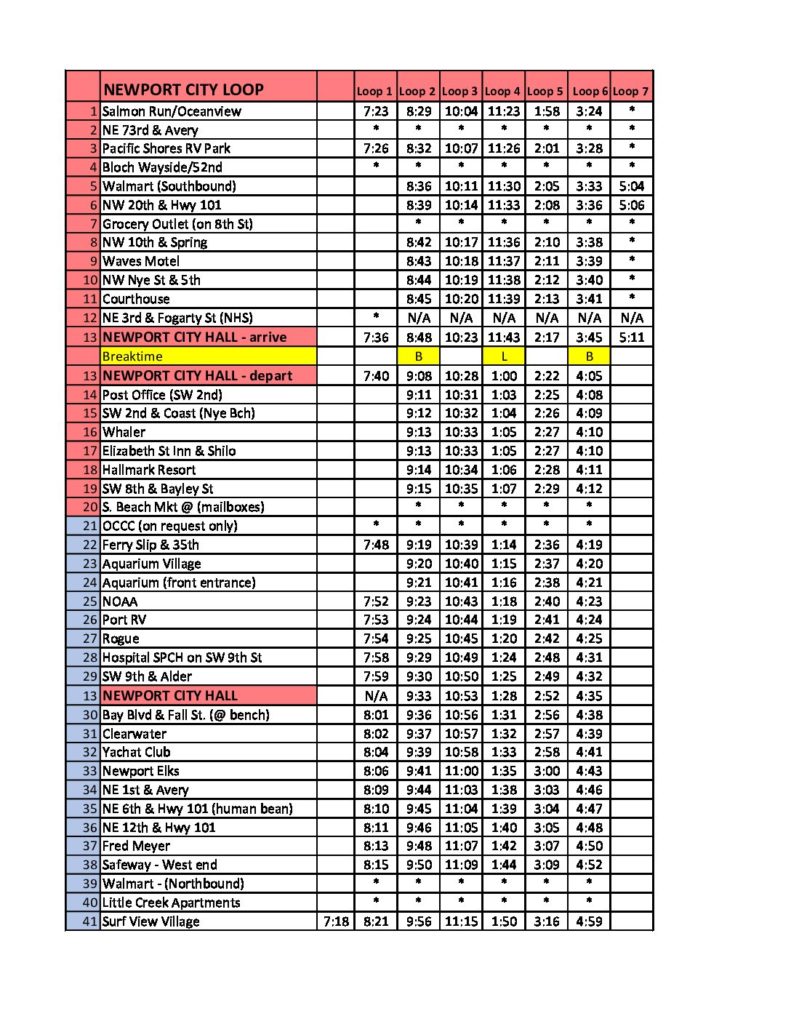 |  | NEWPORT CITY LOOP |  | Loop 1 | Loop 2 | Loop 3 | Loop 4 | Loop 5 | Loop 6 | Loop 7 |
|---|---|---|---|---|---|---|---|---|---|
| 1 | Salmon Run/Oceanview |  | 7:23 | 8:29 | 10:04 | 11:23 | 1:58 | 3:24 | * |
| 2 | NE 73rd & Avery |  | * | * | * | * | * | * | * |
| 3 | Pacific Shores RV Park |  | 7:26 | 8:32 | 10:07 | 11:26 | 2:01 | 3:28 | * |
| 4 | Bloch Wayside/52nd |  | * | * | * | * | * | * | * |
| 5 | Walmart (Southbound) |  |  | 8:36 | 10:11 | 11:30 | 2:05 | 3:33 | 5:04 |
| 6 | NW 20th & Hwy 101 |  |  | 8:39 | 10:14 | 11:33 | 2:08 | 3:36 | 5:06 |
| 7 | Grocery Outlet (on 8th St) |  |  | * | * | * | * | * | * |
| 8 | NW 10th & Spring |  |  | 8:42 | 10:17 | 11:36 | 2:10 | 3:38 | * |
| 9 | Waves Motel |  |  | 8:43 | 10:18 | 11:37 | 2:11 | 3:39 | * |
| 10 | NW Nye St & 5th |  |  | 8:44 | 10:19 | 11:38 | 2:12 | 3:40 | * |
| 11 | Courthouse |  |  | 8:45 | 10:20 | 11:39 | 2:13 | 3:41 | * |
| 12 | NE 3rd & Fogarty St (NHS) |  | * | N/A | N/A | N/A | N/A | N/A | N/A |
| 13 | NEWPORT CITY HALL - arrive |  | 7:36 | 8:48 | 10:23 | 11:43 | 2:17 | 3:45 | 5:11 |
|  | Breaktime |  |  | B |  | L |  | B |  |
| 13 | NEWPORT CITY HALL - depart |  | 7:40 | 9:08 | 10:28 | 1:00 | 2:22 | 4:05 |  |
| 14 | Post Office (SW 2nd) |  |  | 9:11 | 10:31 | 1:03 | 2:25 | 4:08 |  |
| 15 | SW 2nd & Coast (Nye Bch) |  |  | 9:12 | 10:32 | 1:04 | 2:26 | 4:09 |  |
| 16 | Whaler |  |  | 9:13 | 10:33 | 1:05 | 2:27 | 4:10 |  |
| 17 | Elizabeth St Inn & Shilo |  |  | 9:13 | 10:33 | 1:05 | 2:27 | 4:10 |  |
| 18 | Hallmark Resort |  |  | 9:14 | 10:34 | 1:06 | 2:28 | 4:11 |  |
| 19 | SW 8th & Bayley St |  |  | 9:15 | 10:35 | 1:07 | 2:29 | 4:12 |  |
| 20 | S. Beach Mkt @ (mailboxes) |  |  | * | * | * | * | * |  |
| 21 | OCCC (on request only) |  | * | * | * | * | * | * |  |
| 22 | Ferry Slip & 35th |  | 7:48 | 9:19 | 10:39 | 1:14 | 2:36 | 4:19 |  |
| 23 | Aquarium Village |  |  | 9:20 | 10:40 | 1:15 | 2:37 | 4:20 |  |
| 24 | Aquarium (front entrance) |  |  | 9:21 | 10:41 | 1:16 | 2:38 | 4:21 |  |
| 25 | NOAA |  | 7:52 | 9:23 | 10:43 | 1:18 | 2:40 | 4:23 |  |
| 26 | Port RV |  | 7:53 | 9:24 | 10:44 | 1:19 | 2:41 | 4:24 |  |
| 27 | Rogue |  | 7:54 | 9:25 | 10:45 | 1:20 | 2:42 | 4:25 |  |
| 28 | Hospital SPCH on SW 9th St |  | 7:58 | 9:29 | 10:49 | 1:24 | 2:48 | 4:31 |  |
| 29 | SW 9th & Alder |  | 7:59 | 9:30 | 10:50 | 1:25 | 2:49 | 4:32 |  |
| 13 | NEWPORT CITY HALL |  | N/A | 9:33 | 10:53 | 1:28 | 2:52 | 4:35 |  |
| 30 | Bay Blvd & Fall St. (@ bench) |  | 8:01 | 9:36 | 10:56 | 1:31 | 2:56 | 4:38 |  |
| 31 | Clearwater |  | 8:02 | 9:37 | 10:57 | 1:32 | 2:57 | 4:39 |  |
| 32 | Yachat Club |  | 8:04 | 9:39 | 10:58 | 1:33 | 2:58 | 4:41 |  |
| 33 | Newport Elks |  | 8:06 | 9:41 | 11:00 | 1:35 | 3:00 | 4:43 |  |
| 34 | NE 1st & Avery |  | 8:09 | 9:44 | 11:03 | 1:38 | 3:03 | 4:46 |  |
| 35 | NE 6th & Hwy 101 (human bean) |  | 8:10 | 9:45 | 11:04 | 1:39 | 3:04 | 4:47 |  |
| 36 | NE 12th & Hwy 101 |  | 8:11 | 9:46 | 11:05 | 1:40 | 3:05 | 4:48 |  |
| 37 | Fred Meyer |  | 8:13 | 9:48 | 11:07 | 1:42 | 3:07 | 4:50 |  |
| 38 | Safeway - West end |  | 8:15 | 9:50 | 11:09 | 1:44 | 3:09 | 4:52 |  |
| 39 | Walmart - (Northbound) |  | * | * | * | * | * | * |  |
| 40 | Little Creek Apartments |  | * | * | * | * | * | * |  |
| 41 | Surf View Village | 7:18 | 8:21 | 9:56 | 11:15 | 1:50 | 3:16 | 4:59 |  |